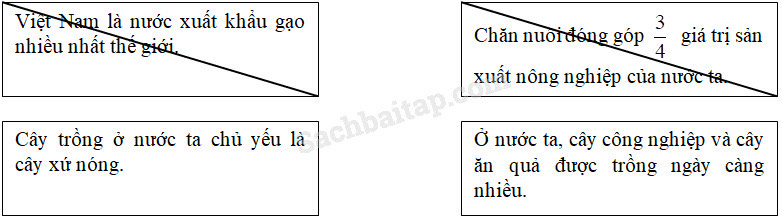 Việt Nam là nước xuất khẩu gạo nhiều nhất thế giới.

Chăn nuôi đóng góp $\frac{3}{4}$ giá trị sản xuất nông nghiệp của nước ta.

Cây trồng ở nước ta chủ yếu là cây xứ nóng.

Ở nước ta, cây công nghiệp và cây ăn quả được trồng ngày càng nhiều.

Sachbaitap.com